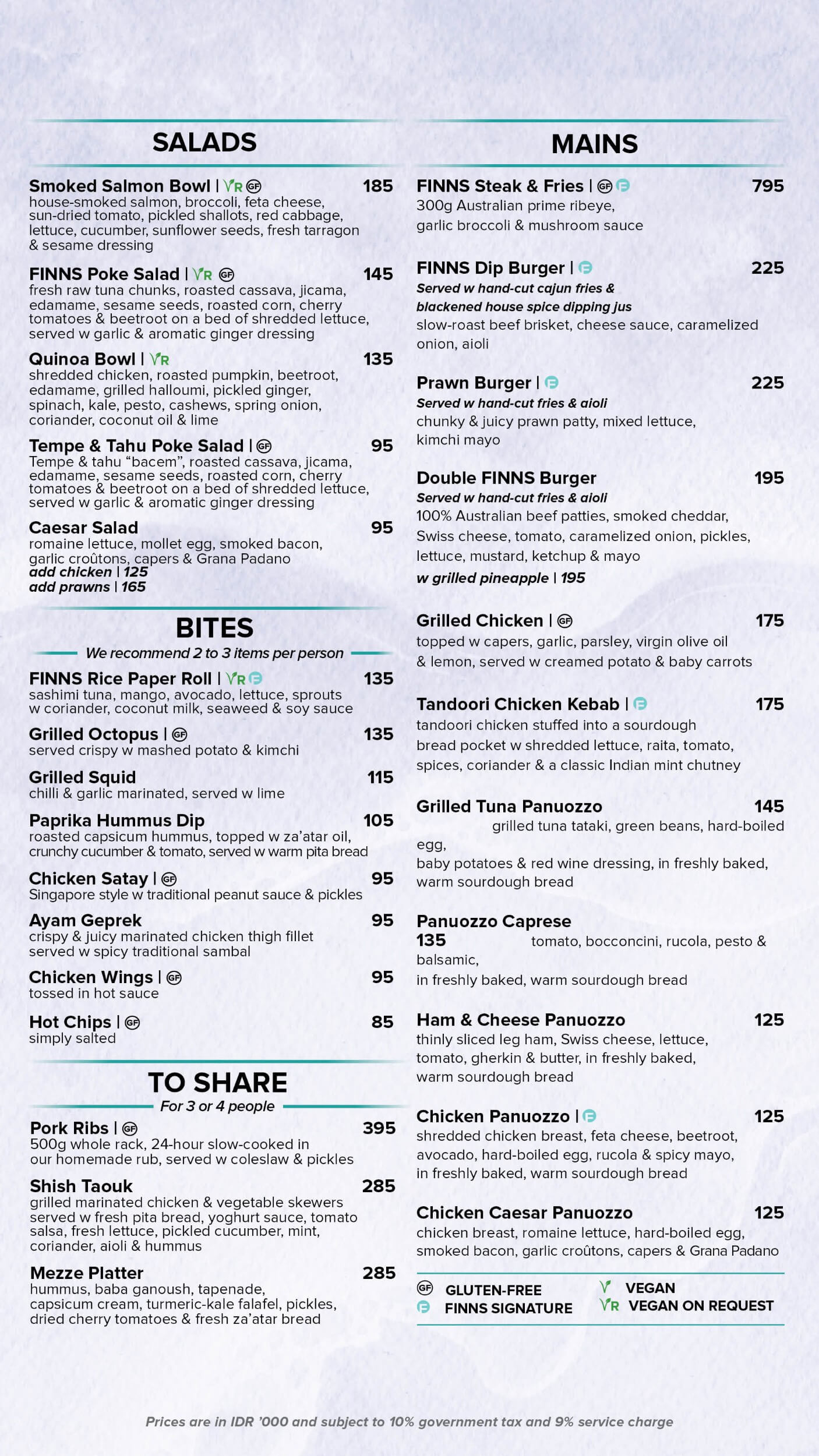 SALADS

Smoked Salmon Bowl | VR GF 185
house-smoked salmon, broccoli, feta cheese, sun-dried tomato, pickled shallots, red cabbage, lettuce, cucumber, sunflower seeds, fresh tarragon & sesame dressing

FINNS Poke Salad | VR GF 145
fresh raw tuna chunks, roasted cassava, jicama, edamame, sesame seeds, roasted corn, cherry tomatoes & beetroot on a bed of shredded lettuce, served w garlic & aromatic ginger dressing

Quinoa Bowl | VR 135
shredded chicken, roasted pumpkin, beetroot, edamame, grilled halloumi, pickled ginger, spinach, kale, pesto, cashews, spring onion, coriander, coconut oil & lime

Tempe & Tahu Poke Salad | GF 95
Tempe & tahu "bacem", roasted cassava, jicama, edamame, sesame seeds, roasted corn, cherry tomatoes & beetroot on a bed of shredded lettuce, served w garlic & aromatic ginger dressing

Caesar Salad 95
romaine lettuce, mollet egg, smoked bacon, garlic croûtons, capers & Grana Padano
add chicken | 125
add prawns | 165

BITES
We recommend 2 to 3 items per person

FINNS Rice Paper Roll | VR F 135
sashimi tuna, mango, avocado, lettuce, sprouts w coriander, coconut milk, seaweed & soy sauce

Grilled Octopus | GF 135
served crispy w mashed potato & kimchi

Grilled Squid 115
chilli & garlic marinated, served w lime

Paprika Hummus Dip 105
roasted capsicum hummus, topped w za'atar oil, crunchy cucumber & tomato, served w warm pita bread

Chicken Satay | GF 95
Singapore style w traditional peanut sauce & pickles

Ayam Geprek 95
crispy & juicy marinated chicken thigh fillet served w spicy traditional sambal

Chicken Wings | GF 95
tossed in hot sauce

Hot Chips | GF 85
simply salted

TO SHARE
For 3 or 4 people

Pork Ribs | GF 395
500g whole rack, 24-hour slow-cooked in our homemade rub, served w coleslaw & pickles

Shish Taouk 285
grilled marinated chicken & vegetable skewers served w fresh pita bread, yoghurt sauce, tomato salsa, fresh lettuce, pickled cucumber, mint, coriander, aioli & hummus

Mezze Platter 285
hummus, baba ganoush, tapenade, capsicum cream, turmeric-kale falafel, pickles, dried cherry tomatoes & fresh za'atar bread

MAINS

FINNS Steak & Fries | GF F 795
300g Australian prime ribeye, garlic broccoli & mushroom sauce

FINNS Dip Burger | F 225
Served w hand-cut cajun fries & blackened house spice dipping jus
slow-roast beef brisket, cheese sauce, caramelized onion, aioli

Prawn Burger | F 225
Served w hand-cut fries & aioli
chunky & juicy prawn patty, mixed lettuce, kimchi mayo

Double FINNS Burger 195
Served w hand-cut fries & aioli
100% Australian beef patties, smoked cheddar, Swiss cheese, tomato, caramelized onion, pickles, lettuce, mustard, ketchup & mayo
w grilled pineapple | 195

Grilled Chicken | GF 175
topped w capers, garlic, parsley, virgin olive oil & lemon, served w creamed potato & baby carrots

Tandoori Chicken Kebab | F 175
tandoori chicken stuffed into a sourdough bread pocket w shredded lettuce, raita, tomato, spices, coriander & a classic Indian mint chutney

Grilled Tuna Panuozzo 145
grilled tuna tataki, green beans, hard-boiled egg,
baby potatoes & red wine dressing, in freshly baked, warm sourdough bread

Panuozzo Caprese
135 tomato, bocconcini, rucola, pesto & balsamic,
in freshly baked, warm sourdough bread

Ham & Cheese Panuozzo 125
thinly sliced leg ham, Swiss cheese, lettuce, tomato, gherkin & butter, in freshly baked, warm sourdough bread

Chicken Panuozzo | F 125
shredded chicken breast, feta cheese, beetroot, avocado, hard-boiled egg, rucola & spicy mayo, in freshly baked, warm sourdough bread

Chicken Caesar Panuozzo 125
chicken breast, romaine lettuce, hard-boiled egg, smoked bacon, garlic croûtons, capers & Grana Padano

GF GLUTEN-FREE
F FINNS SIGNATURE
V VEGAN
VR VEGAN ON REQUEST

Prices are in IDR '000 and subject to 10% government tax and 9% service charge